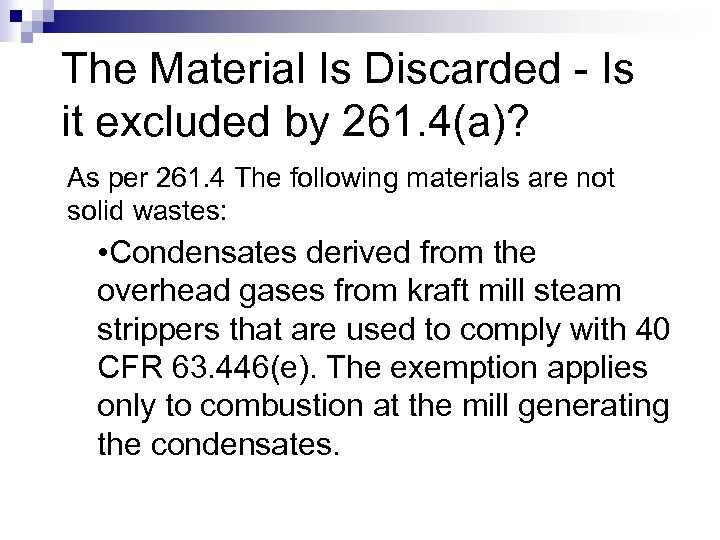 The Material Is Discarded - Is it excluded by 261.4(a)?

As per 261.4 The following materials are not solid wastes:

•Condensates derived from the overhead gases from kraft mill steam strippers that are used to comply with 40 CFR 63.446(e). The exemption applies only to combustion at the mill generating the condensates.